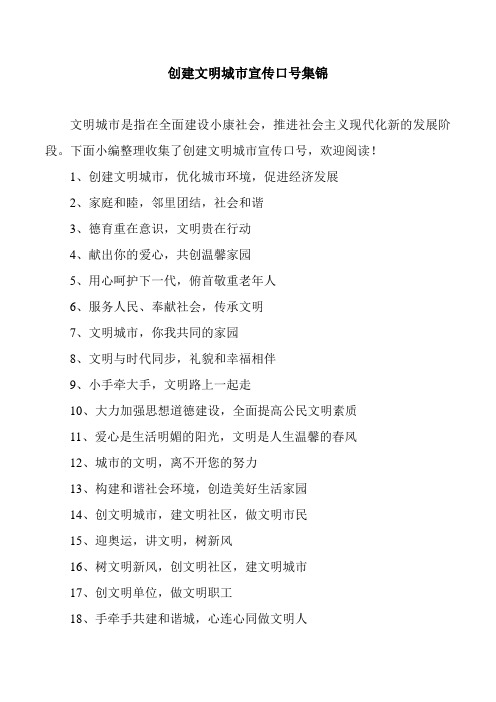 创建文明城市宣传口号集锦

文明城市是指在全面建设小康社会，推进社会主义现代化新的发展阶段。下面小编整理收集了创建文明城市宣传口号，欢迎阅读！

1、创建文明城市，优化城市环境，促进经济发展

2、家庭和睦，邻里团结，社会和谐

3、德育重在意识，文明贵在行动

4、献出你的爱心，共创温馨家园

5、用心呵护下一代，俯首敬重老年人

6、服务人民、奉献社会，传承文明

7、文明城市，你我共同的家园

8、文明与时代同步，礼貌和幸福相伴

9、小手牵大手，文明路上一起走

10、大力加强思想道德建设，全面提高公民文明素质

11、爱心是生活明媚的阳光，文明是人生温馨的春风

12、城市的文明，离不开您的努力

13、构建和谐社会环境，创造美好生活家园

14、创文明城市，建文明社区，做文明市民

15、迎奥运，讲文明，树新风

16、树文明新风，创文明社区，建文明城市

17、创文明单位，做文明职工

18、手牵手共建和谐城，心连心同做文明人